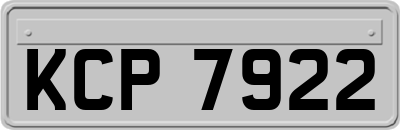 KCP 7922